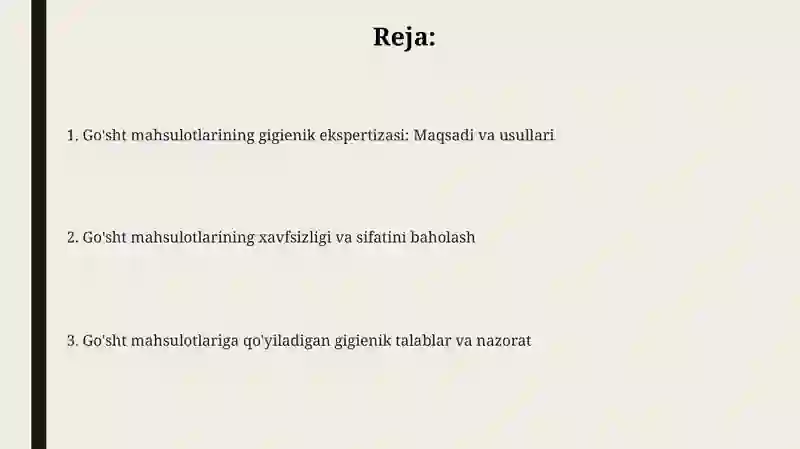 Reja:

1. Go'sht mahsulotlarining gigienik ekspertizasi: Maqsadi va usullari

2. Go'sht mahsulotlarining xavfsizligi va sifatini baholash

3. Go'sht mahsulotlariga qo'yiladigan gigienik talablar va nazorat